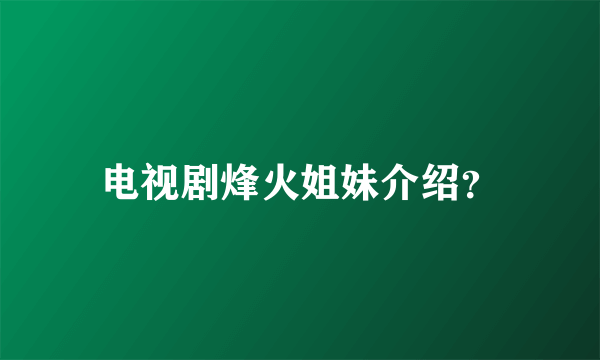 电视剧烽火姐妹介绍?